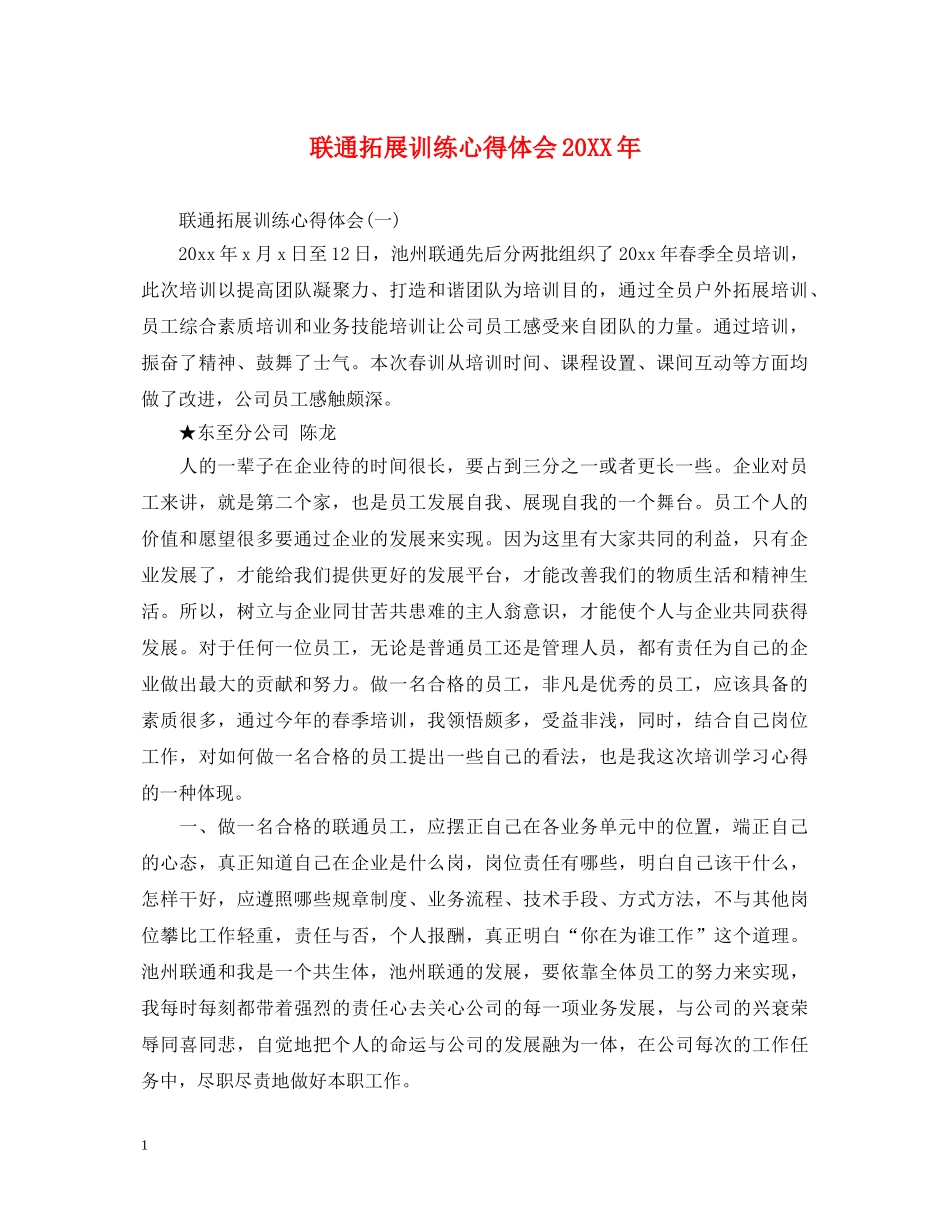 联通拓展训练心得体会20XX年

联通拓展训练心得体会(一)

20xx年x月x日至12日，池州联通先后分两批组织了20xx年春季全员培训，此次培训以提高团队凝聚力、打造和谐团队为培训目的，通过全员户外拓展培训、员工综合素质培训和业务技能培训让公司员工感受来自团队的力量。通过培训，振奋了精神、鼓舞了士气。本次春训从培训时间、课程设置、课间互动等方面均做了改进，公司员工感触颇深。

★东至分公司 陈龙

人的一辈子在企业待的时间很长，要占到三分之一或者更长一些。企业对员工来讲，就是第二个家，也是员工发展自我、展现自我的一个舞台。员工个人的价值和愿望很多要通过企业的发展来实现。因为这里有大家共同的利益，只有企业发展了，才能给我们提供更好的发展平台，才能改善我们的物质生活和精神生活。所以，树立与企业同甘苦共患难的主人翁意识，才能使个人与企业共同获得发展。对于任何一位员工，无论是普通员工还是管理人员，都有责任为自己的企业做出最大的贡献和努力。做一名合格的员工，非凡是优秀的员工，应该具备的素质很多，通过今年的春季培训，我领悟颇多，受益非浅，同时，结合自己岗位工作，对如何做一名合格的员工提出一些自己的看法，也是我这次培训学习心得的一种体现。

一、做一名合格的联通员工，应摆正自己在各业务单元中的位置，端正自己的心态，真正知道自己在企业是什么岗，岗位责任有哪些，明白自己该干什么，怎样干好，应遵照哪些规章制度、业务流程、技术手段、方式方法，不与其他岗位攀比工作轻重，责任与否，个人报酬，真正明白“你在为谁工作”这个道理。池州联通和我是一个共生体，池州联通的发展，要依靠全体员工的努力来实现，我每时每刻都带着强烈的责任心去关心公司的每一项业务发展，与公司的兴衰荣辱同喜同悲，自觉地把个人的命运与公司的发展融为一体，在公司每次的工作任务中，尽职尽责地做好本职工作。

1